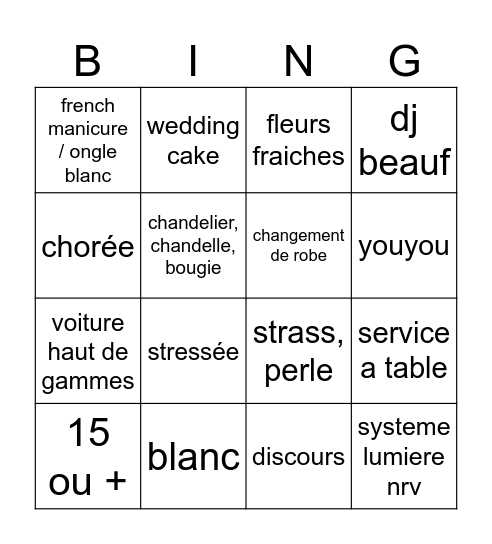 | B | I | N | G |
|---|---|---|---|
| french manicure / ongle blanc | wedding cake | fleurs fraiches | dj beauf |
| chorée | chandelier, chandelle, bougie | changement de robe | youyou |
| voiture haut de gammes | stressée | strass, perle | service a table |
| 15 ou + | blanc | discours | systeme lumiere nrv |